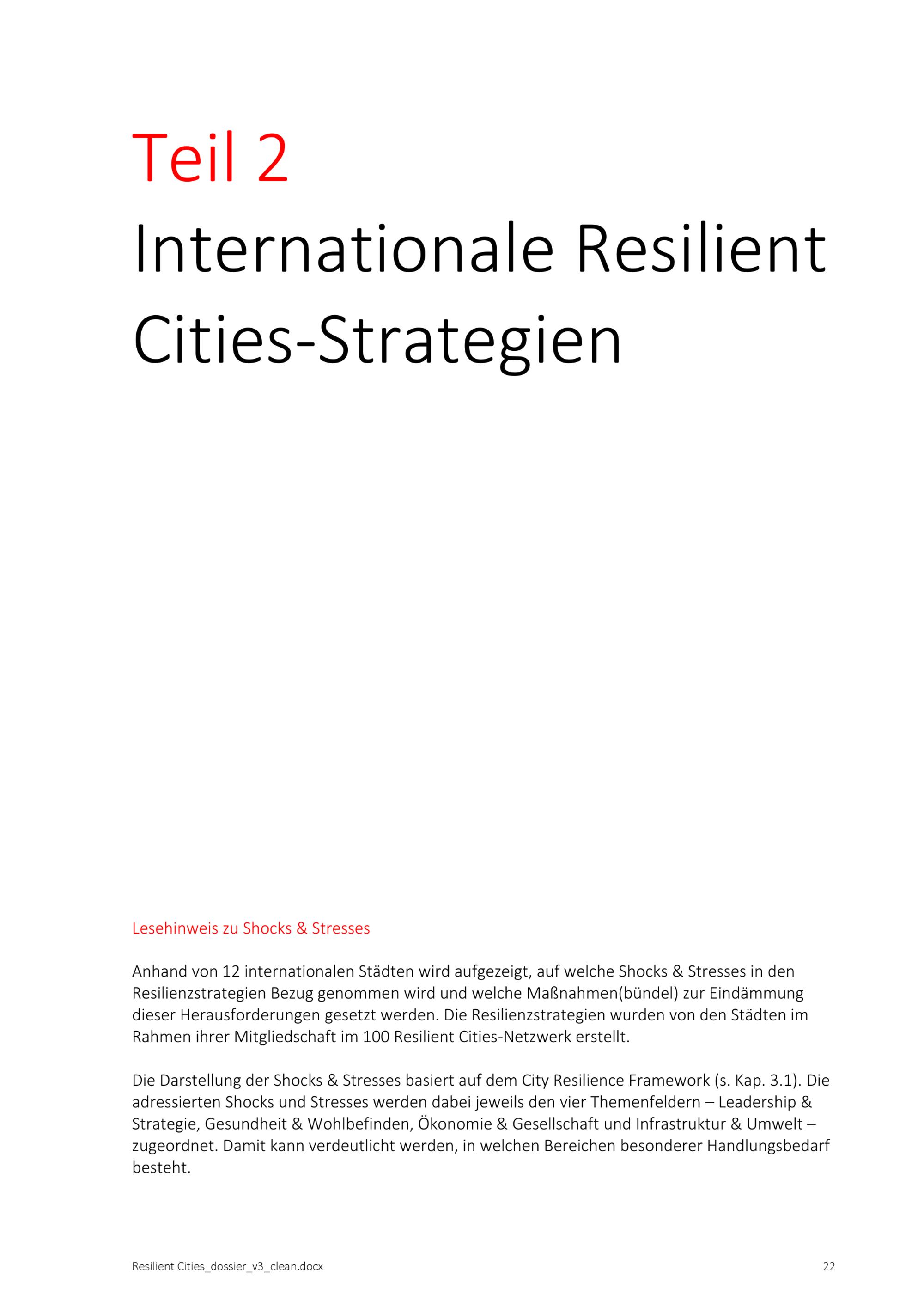 Teil 2
Internationale Resilient Cities-Strategien

Lesehinweis zu Shocks & Stresses

Anhand von 12 internationalen Städten wird aufgezeigt, auf welche Shocks & Stresses in den Resilienzstrategien Bezug genommen wird und welche Maßnahmen(bündel) zur Eindämmung dieser Herausforderungen gesetzt werden. Die Resilienzstrategien wurden von den Städten im Rahmen ihrer Mitgliedschaft im 100 Resilient Cities-Netzwerk erstellt.

Die Darstellung der Shocks & Stresses basiert auf dem City Resilience Framework (s. Kap. 3.1). Die adressierten Shocks und Stresses werden dabei jeweils den vier Themenfeldern – Leadership & Strategie, Gesundheit & Wohlbefinden, Ökonomie & Gesellschaft und Infrastruktur & Umwelt – zugeordnet. Damit kann verdeutlicht werden, in welchen Bereichen besonderer Handlungsbedarf besteht.

Resilient Cities_dossier_v3_clean.docx
22